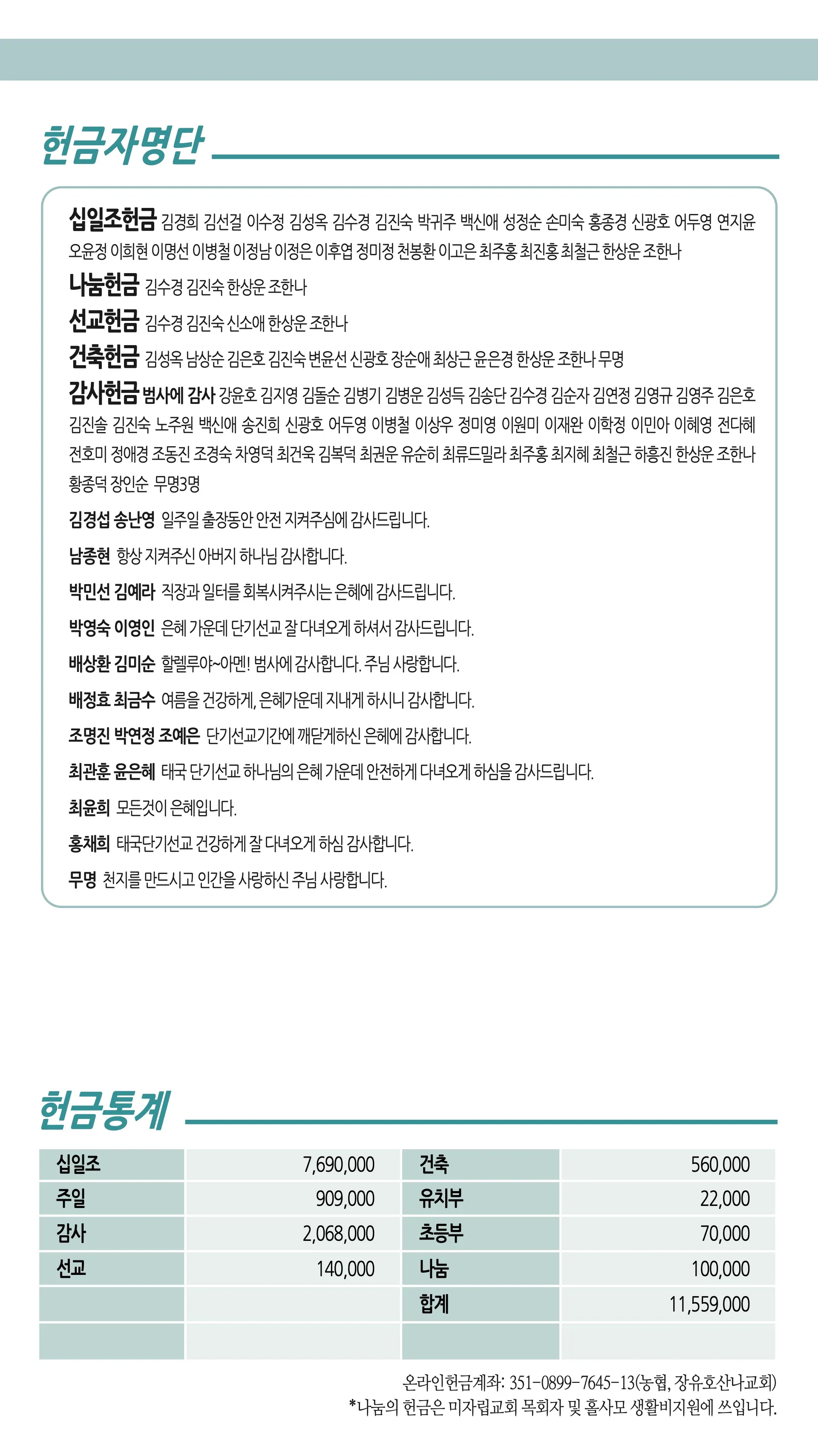 헌금자명단

십일조헌금 김경희 김선걸 이수정 김성옥 김수경 김진숙 박귀주 백신애 성정순 손미숙 홍종경 신광호 어두영 연지윤 오윤정 이희현 이명선 이병철 이정남 이정은 이후엽 정미정 천봉환 이고은 최주홍 최진홍 최철근 한상운 조한나

나눔헌금 김수경 김진숙 한상운 조한나

선교헌금 김수경 김진숙 신소애 한상운 조한나

건축헌금 김성옥 남상순 김은호 김진숙 변윤선 신광호 장순애 최상근 윤은경 한상운 조한나 무명

감사헌금 범사에 감사 강윤호 김지영 김돌순 김병기 김병운 김성득 김송단 김수경 김순자 김연정 김영규 김영주 김은호 김진솔 김진숙 노주원 백신애 송진희 신광호 어두영 이병철 이상우 정미영 이원미 이재완 이학정 이민아 이혜영 전다혜 전호미 정애경 조동진 조경숙 차영덕 최건욱 김복덕 최권운 유순히 최류드밀라 최주홍 최지혜 최철근 하흥진 한상운 조한나 황종덕 장인순 무명3명

김경섭 송난영 일주일 출장동안 안전 지켜주심에 감사드립니다.

남종현 항상 지켜주신 아버지 하나님 감사합니다.

박민선 김예라 직장과 일터를 회복시켜주시는 은혜에 감사드립니다.

박영숙 이영인 은혜 가운데 단기선교 잘 다녀오게 하셔서 감사드립니다.

배상환 김미순 할렐루야~아멘! 범사에 감사합니다. 주님 사랑합니다.

배정효 최금수 여름을 건강하게, 은혜가운데 지내게 하시니 감사합니다.

조명진 박연정 조예은 단기선교기간에 깨닫게하신 은혜에 감사합니다.

최관훈 윤은혜 태국 단기선교 하나님의 은혜 가운데 안전하게 다녀오게 하심을 감사드립니다.

최윤희 모든것이 은혜입니다.

홍채희 태국단기선교 건강하게 잘 다녀오게 하심 감사합니다.

무명 천지를 만드시고 인간을 사랑하신 주님 사랑합니다.

헌금통계

| 십일조 | 7,690,000 | 건축 | 560,000 |
|---|---|---|---|
| 주일 | 909,000 | 유치부 | 22,000 |
| 감사 | 2,068,000 | 초등부 | 70,000 |
| 선교 | 140,000 | 나눔 | 100,000 |
| | | 합계 | 11,559,000 |
| | | | |

온라인헌금계좌: 351-0899-7645-13(농협, 장유호산나교회)
*나눔의 헌금은 미자립교회 목회자 및 홀사모 생활비지원에 쓰입니다.